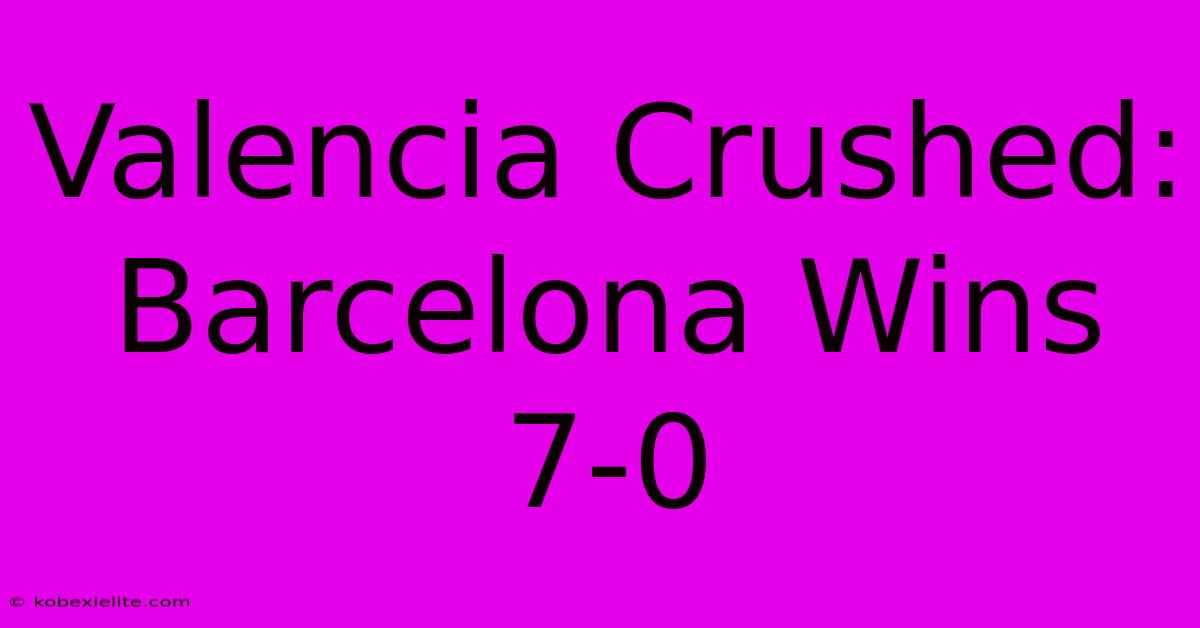 Valencia Crushed: Barcelona Wins 7-0

© kobexielite.com